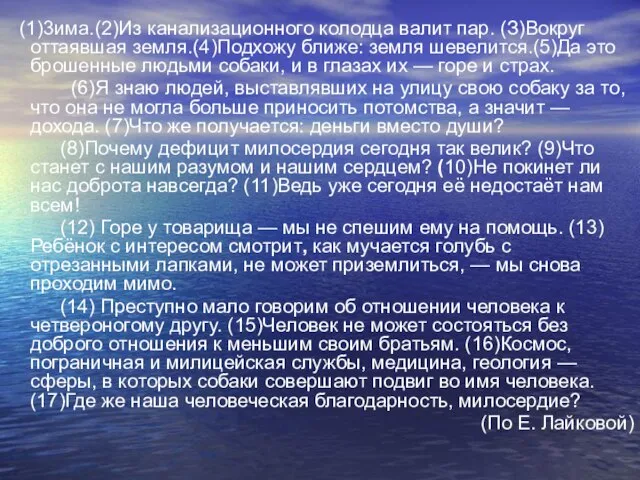 (1)Зима.(2)Из канализационного колодца валит пар. (3)Вокруг оттаявшая земля.(4)Подхожу ближе: земля шевелится.(5)Да это брошенные людьми собаки, и в глазах их — горе и страх.

(6)Я знаю людей, выставлявших на улицу свою собаку за то, что она не могла больше приносить потомства, а значит — дохода. (7)Что же получается: деньги вместо души?

(8)Почему дефицит милосердия сегодня так велик? (9)Что станет с нашим разумом и нашим сердцем? (10)Не покинет ли нас доброта навсегда? (11)Ведь уже сегодня её недостаёт нам всем!

(12) Горе у товарища — мы не спешим ему на помощь. (13) Ребёнок с интересом смотрит, как мучается голубь с отрезанными лапками, не может приземлиться, — мы снова проходим мимо.

(14) Преступно мало говорим об отношении человека к четвероногому другу. (15)Человек не может состояться без доброго отношения к меньшим своим братьям. (16)Космос, пограничная и милицейская службы, медицина, геология — сферы, в которых собаки совершают подвиг во имя человека. (17)Где же наша человеческая благодарность, милосердие?

(По Е. Лайковой)